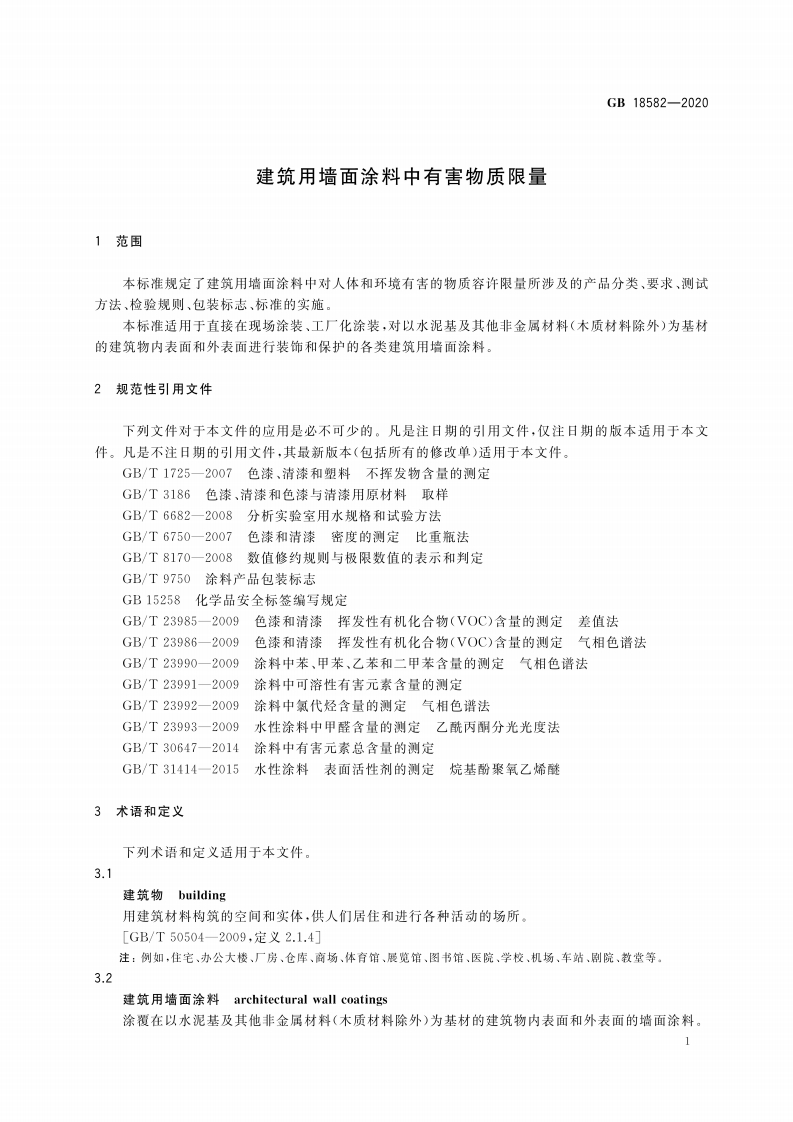 GB 18582—2020

建筑用墙面涂料中有害物质限量

1 范围

本标准规定了建筑用墙面涂料中对人体和环境有害的物质容许限量所涉及的产品分类、要求、测试方法、检验规则、包装标志、标准的实施。

本标准适用于直接在现场涂装、工厂化涂装，对以水泥基及其他非金属材料（木质材料除外）为基材的建筑物内表面和外表面进行装饰和保护的各类建筑用墙面涂料。

2 规范性引用文件

下列文件对于本文件的应用是必不可少的。凡是注日期的引用文件，仅注日期的版本适用于本文件。凡是不注日期的引用文件，其最新版本（包括所有的修改单）适用于本文件。

GB/T 1725—2007 色漆、清漆和塑料 不挥发物含量的测定

GB/T 3186 色漆、清漆和色漆与清漆用原材料 取样

GB/T 6682—2008 分析实验室用水规格和试验方法

GB/T 6750—2007 色漆和清漆 密度的测定 比重瓶法

GB/T 8170—2008 数值修约规则与极限数值的表示和判定

GB/T 9750 涂料产品包装标志

GB 15258 化学品安全标签编写规定

GB/T 23985—2009 色漆和清漆 挥发性有机化合物（VOC）含量的测定 差值法

GB/T 23986—2009 色漆和清漆 挥发性有机化合物（VOC）含量的测定 气相色谱法

GB/T 23990—2009 涂料中苯、甲苯、乙苯和二甲苯含量的测定 气相色谱法

GB/T 23991—2009 涂料中可溶性有害元素含量的测定

GB/T 23992—2009 涂料中氯代烃含量的测定 气相色谱法

GB/T 23993—2009 水性涂料中甲醛含量的测定 乙酰丙酮分光光度法

GB/T 30647—2014 涂料中有害元素总含量的测定

GB/T 31414—2015 水性涂料 表面活性剂的测定 烷基酚聚氧乙烯醚

3 术语和定义

下列术语和定义适用于本文件。

3.1

建筑物 building

用建筑材料构筑的空间和实体，供人们居住和进行各种活动的场所。

[GB/T 50504—2009，定义 2.1.4]

注：例如，住宅、办公大楼、厂房、仓库、商场、体育馆、展览馆、图书馆、医院、学校、机场、车站、剧院、教堂等。

3.2

建筑用墙面涂料 architectural wall coatings

涂覆在以水泥基及其他非金属材料（木质材料除外）为基材的建筑物内表面和外表面的墙面涂料。

1